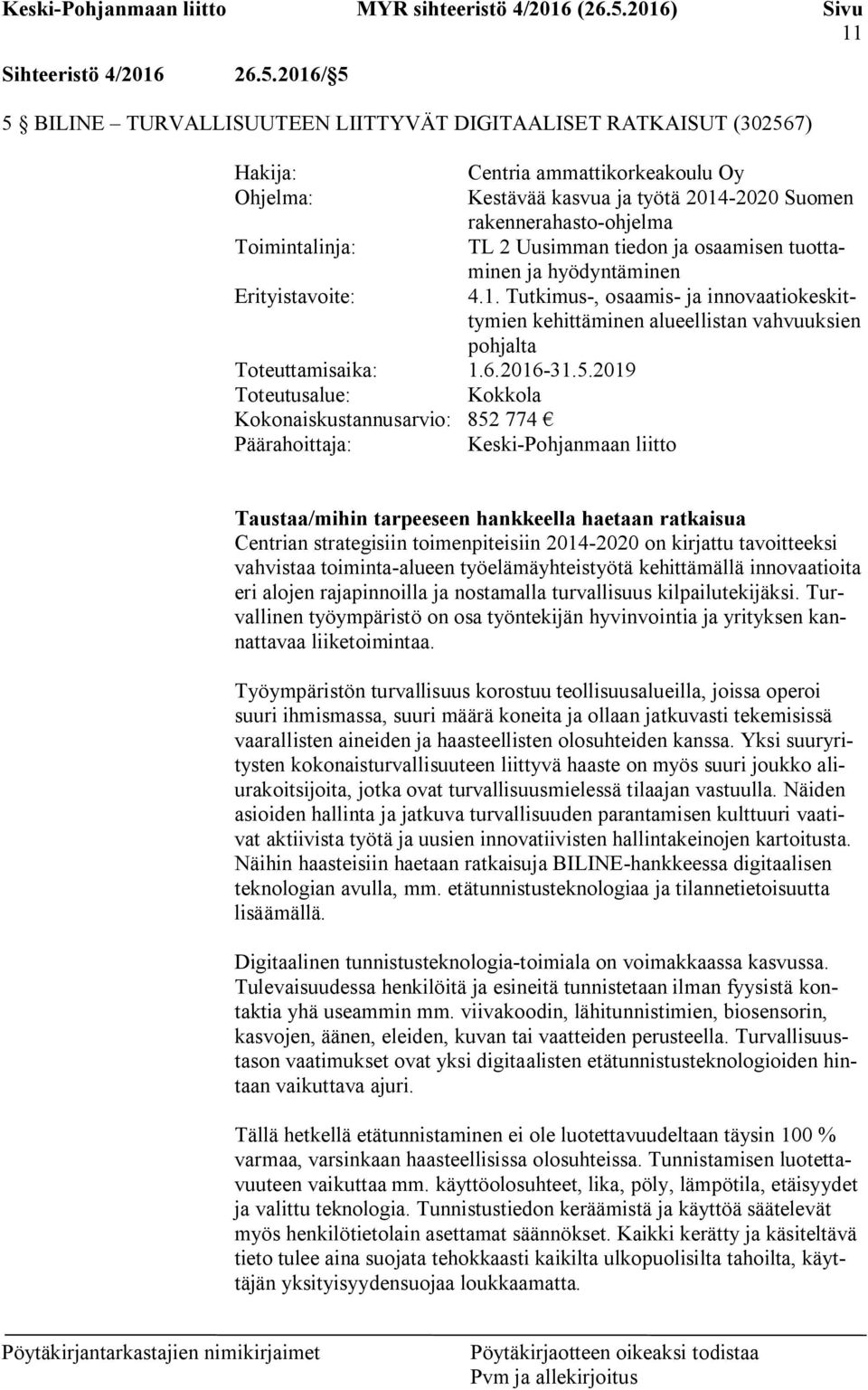 Keski-Pohjanmaan liitto MYR sihteeristö 4/2016 (26.5.2016) Sivu 11

Sihteeristö 4/2016 26.5.2016/§5

5 § BILINE – TURVALLISUUTEEN LIITTYVÄT DIGITAALISET RATKAISUT (302567)

Hakija: Centria ammattikorkeakoulu Oy
Ohjelma: Kestävää kasvua ja työtä 2014-2020 Suomen rakennerahasto-ohjelma
Toimintalinja: TL 2 Uusimman tiedon ja osaamisen tuottaminen ja hyödyntäminen
Erityistavoite: 4.1. Tutkimus-, osaamis- ja innovaatiokeskittymien kehittäminen alueellistan vahvuuksien pohjalta
Toteuttamisaika: 1.6.2016-31.5.2019
Toteutusalue: Kokkola
Kokonaiskustannusarvio: 852 774 €
Päärahoittaja: Keski-Pohjanmaan liitto

Taustaa/mihin tarpeeseen hankkeella haetaan ratkaisua
Centrian strategisiin toimenpiteisiin 2014-2020 on kirjattu tavoitteeksi vahvistaa toiminta-alueen työelämäyhteistyötä kehittämällä innovaatioita eri alojen rajapinnoilla ja nostamalla turvallisuus kilpailutekijäksi. Turvallinen työympäristö on osa työntekijän hyvinvointia ja yrityksen kannattavaa liiketoimintaa.

Työympäristön turvallisuus korostuu teollisuusalueilla, joissa operoi suuri ihmismassa, suuri määrä koneita ja ollaan jatkuvasti tekemisissä vaarallisten aineiden ja haasteellisten olosuhteiden kanssa. Yksi suuryritysten kokonaisturvallisuuteen liittyvä haaste on myös suuri joukko aliurakoitsijoita, jotka ovat turvallisuusmielessä tilaajan vastuulla. Näiden asioiden hallinta ja jatkuva turvallisuuden parantamisen kulttuuri vaativat aktiivista työtä ja uusien innovatiivisten hallintakeinojen kartoitusta. Näihin haasteisiin haetaan ratkaisuja BILINE-hankkeessa digitaalisen teknologian avulla, mm. etätunnistusteknologiaa ja tilannetietoisuutta lisäämällä.

Digitaalinen tunnistusteknologia-toimiala on voimakkaassa kasvussa. Tulevaisuudessa henkilöitä ja esineitä tunnistetaan ilman fyysistä kontaktia yhä useammin mm. viivakoodin, lähitunnistimien, biosensorin, kasvojen, äänen, eleiden, kuvan tai vaatteiden perusteella. Turvallisuustason vaatimukset ovat yksi digitaalisten etätunnistusteknologioiden hintaan vaikuttava ajuri.

Tällä hetkellä etätunnistaminen ei ole luotettavuudeltaan täysin 100 % varmaa, varsinkaan haasteellisissa olosuhteissa. Tunnistamisen luotettavuuteen vaikuttaa mm. käyttöolosuhteet, lika, pöly, lämpötila, etäisyydet ja valittu teknologia. Tunnistustiedon keräämistä ja käyttöä säätelevät myös henkilötietolain asettamat säännökset. Kaikki kerätty ja käsiteltävä tieto tulee aina suojata tehokkaasti kaikilta ulkopuolisilta tahoilta, käyttäjän yksityisyydensuojaa loukkaamatta.

Pöytäkirjantarkastajien nimikirjaimet Pöytäkirjaotteen oikeaksi todistaa Pvm ja allekirjoitus